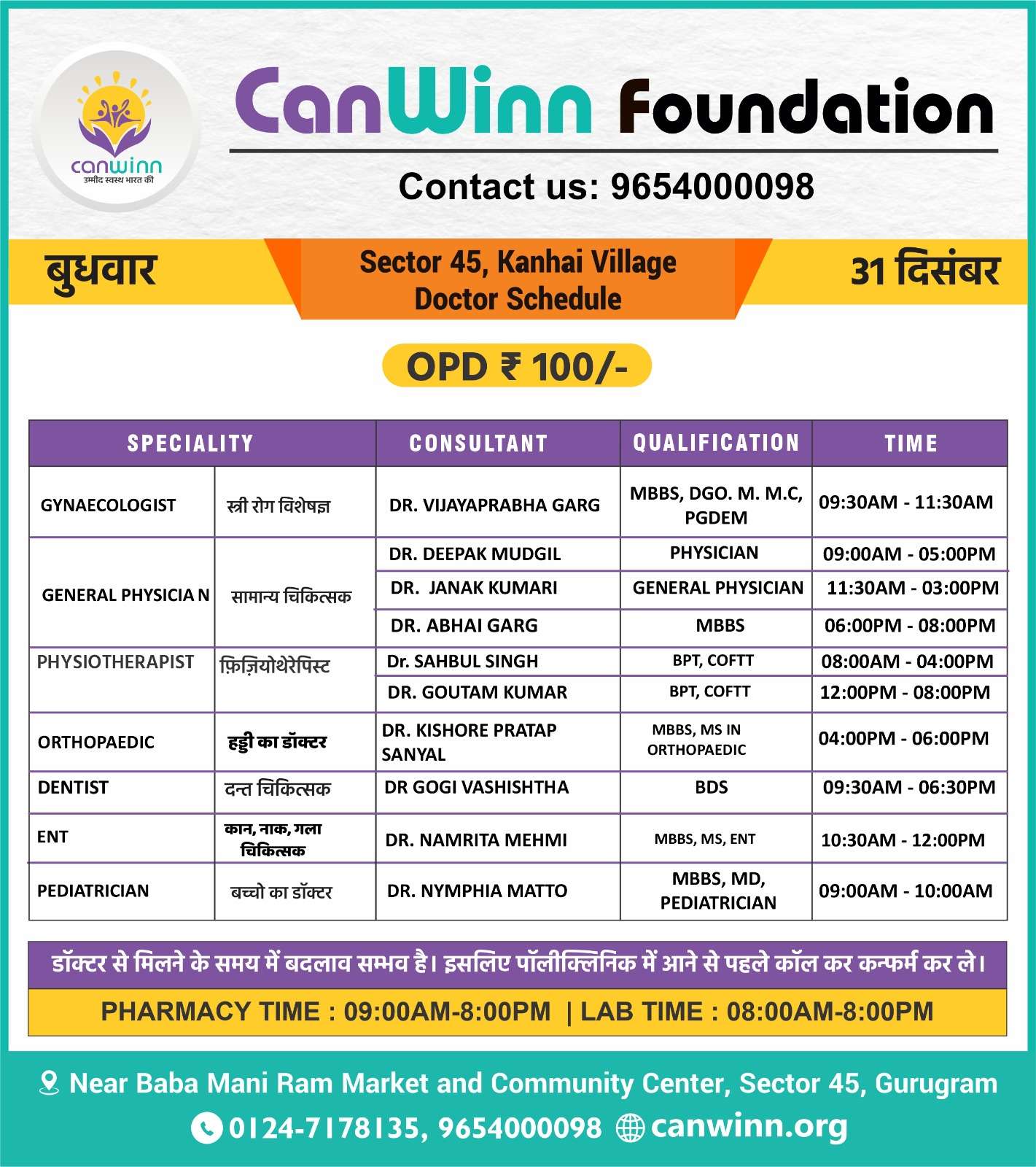 canwinn
उम्मीद स्वस्थ भारत की

CanWinn Foundation

Contact us: 9654000098

बुधवार

Sector 45, Kanhai Village
Doctor Schedule

31 दिसंबर

OPD ₹ 100/-

| SPECIALITY | | CONSULTANT | QUALIFICATION | TIME |
|---|---|---|---|---|
| GYNAECOLOGIST | स्त्री रोग विशेषज्ञ | DR. VIJAYAPRABHA GARG | MBBS, DGO. M. M.C, PGDEM | 09:30AM - 11:30AM |
| GENERAL PHYSICIA N | सामान्य चिकित्सक | DR. DEEPAK MUDGIL | PHYSICIAN | 09:00AM - 05:00PM |
| | | DR. JANAK KUMARI | GENERAL PHYSICIAN | 11:30AM - 03:00PM |
| | | DR. ABHAI GARG | MBBS | 06:00PM - 08:00PM |
| PHYSIOTHERAPIST | फ़िज़ियोथेरेपिस्ट | Dr. SAHBUL SINGH | BPT, COFTT | 08:00AM - 04:00PM |
| | | DR. GOUTAM KUMAR | BPT, COFTT | 12:00PM - 08:00PM |
| ORTHOPAEDIC | हड्डी का डॉक्टर | DR. KISHORE PRATAP SANYAL | MBBS, MS IN ORTHOPAEDIC | 04:00PM - 06:00PM |
| DENTIST | दन्त चिकित्सक | DR GOGI VASHISHTHA | BDS | 09:30AM - 06:30PM |
| ENT | कान, नाक, गला चिकित्सक | DR. NAMRITA MEHMI | MBBS, MS, ENT | 10:30AM - 12:00PM |
| PEDIATRICIAN | बच्चो का डॉक्टर | DR. NYMPHIA MATTO | MBBS, MD, PEDIATRICIAN | 09:00AM - 10:00AM |

डॉक्टर से मिलने के समय में बदलाव सम्भव है। इसलिए पॉलीक्लिनिक में आने से पहले कॉल कर कन्फर्म कर ले।

PHARMACY TIME : 09:00AM-8:00PM | LAB TIME : 08:00AM-8:00PM

Near Baba Mani Ram Market and Community Center, Sector 45, Gurugram

0124-7178135, 9654000098 canwinn.org